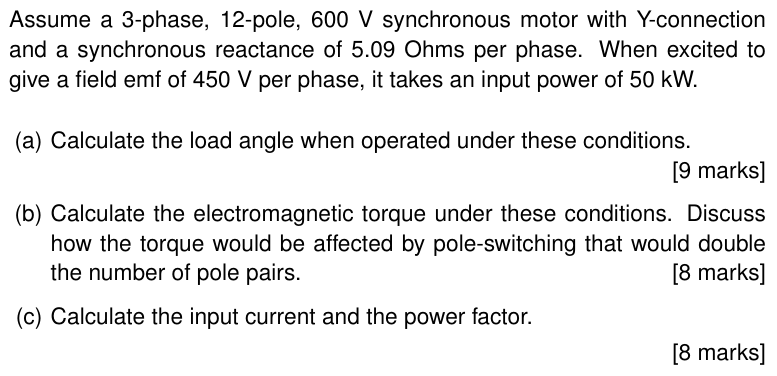 Assume a 3-phase, 12-pole, 600 V synchronous motor with Y-connection and a synchronous reactance of 5.09 Ohms per phase. When excited to give a field emf of 450 V per phase, it takes an input power of 50 kW.

(a) Calculate the load angle when operated under these conditions.
[9 marks]

(b) Calculate the electromagnetic torque under these conditions. Discuss how the torque would be affected by pole-switching that would double the number of pole pairs.
[8 marks]

(c) Calculate the input current and the power factor.
[8 marks]